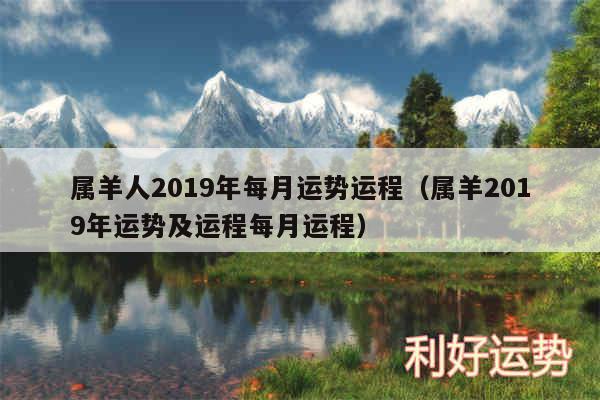 属羊人2019年每月运势运程（属羊2019年运势及运程每月运程）

利好运势